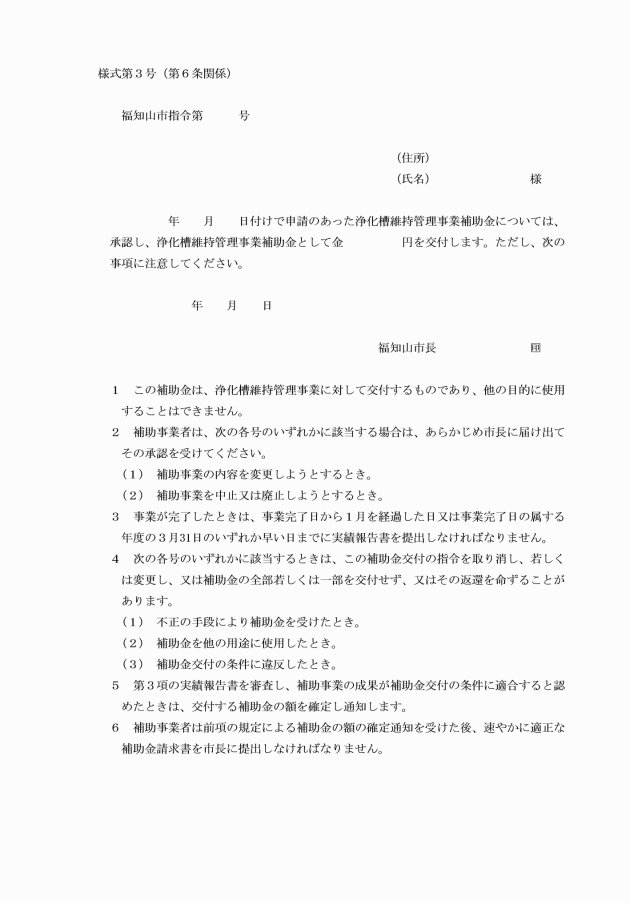 様式第３号（第６条関係）

福知山市指令第　　　号

（住所）
（氏名）　　　　　　　　様

年　　月　　日付けで申請のあった浄化槽維持管理事業補助金については、承認し、浄化槽維持管理事業補助金として金　　　　　円を交付します。ただし、次の事項に注意してください。

年　　月　　日

福知山市長　　　　　　　　㊞

１　この補助金は、浄化槽維持管理事業に対して交付するものであり、他の目的に使用することはできません。
２　補助事業者は、次の各号のいずれかに該当する場合は、あらかじめ市長に届け出てその承認を受けてください。
（１）　補助事業の内容を変更しようとするとき。
（２）　補助事業を中止又は廃止しようとするとき。
３　事業が完了したときは、事業完了日から１月を経過した日又は事業完了日の属する年度の３月31日のいずれか早い日までに実績報告書を提出しなければなりません。
４　次の各号のいずれかに該当するときは、この補助金交付の指令を取り消し、若しくは変更し、又は補助金の全部若しくは一部を交付せず、又はその返還を命ずることがあります。
（１）　不正の手段により補助金を受けたとき。
（２）　補助金を他の用途に使用したとき。
（３）　補助金交付の条件に違反したとき。
５　第３項の実績報告書を審査し、補助事業の成果が補助金交付の条件に適合すると認めたときは、交付する補助金の額を確定し通知します。
６　補助事業者は前項の規定による補助金の額の確定通知を受けた後、速やかに適正な補助金請求書を市長に提出しなければなりません。